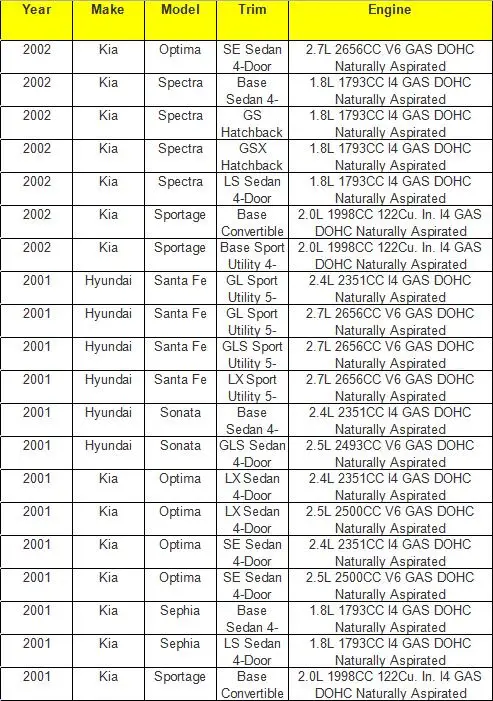 | Year | Make | Model | Trim | Engine |
|---|---|---|---|---|
| 2002 | Kia | Optima | SE Sedan 4-Door | 2.7L 2656CC V6 GAS DOHC Naturally Aspirated |
| 2002 | Kia | Spectra | Base Sedan 4- | 1.8L 1793CC I4 GAS DOHC Naturally Aspirated |
| 2002 | Kia | Spectra | GS Hatchback | 1.8L 1793CC I4 GAS DOHC Naturally Aspirated |
| 2002 | Kia | Spectra | GSX Hatchback | 1.8L 1793CC I4 GAS DOHC Naturally Aspirated |
| 2002 | Kia | Spectra | LS Sedan 4-Door | 1.8L 1793CC I4 GAS DOHC Naturally Aspirated |
| 2002 | Kia | Sportage | Base Convertible | 2.0L 1998CC 122Cu. In. I4 GAS DOHC Naturally Aspirated |
| 2002 | Kia | Sportage | Base Sport Utility 4- | 2.0L 1998CC 122Cu. In. I4 GAS DOHC Naturally Aspirated |
| 2001 | Hyundai | Santa Fe | GL Sport Utility 5- | 2.4L 2351CC I4 GAS DOHC Naturally Aspirated |
| 2001 | Hyundai | Santa Fe | GL Sport Utility 5- | 2.7L 2656CC V6 GAS DOHC Naturally Aspirated |
| 2001 | Hyundai | Santa Fe | GLS Sport Utility 5- | 2.7L 2656CC V6 GAS DOHC Naturally Aspirated |
| 2001 | Hyundai | Santa Fe | LX Sport Utility 5- | 2.7L 2656CC V6 GAS DOHC Naturally Aspirated |
| 2001 | Hyundai | Sonata | Base Sedan 4- | 2.4L 2351CC I4 GAS DOHC Naturally Aspirated |
| 2001 | Hyundai | Sonata | GLS Sedan 4-Door | 2.5L 2493CC V6 GAS DOHC Naturally Aspirated |
| 2001 | Kia | Optima | LX Sedan 4-Door | 2.4L 2351CC I4 GAS DOHC Naturally Aspirated |
| 2001 | Kia | Optima | LX Sedan 4-Door | 2.5L 2500CC V6 GAS DOHC Naturally Aspirated |
| 2001 | Kia | Optima | SE Sedan 4-Door | 2.4L 2351CC I4 GAS DOHC Naturally Aspirated |
| 2001 | Kia | Optima | SE Sedan 4-Door | 2.5L 2500CC V6 GAS DOHC Naturally Aspirated |
| 2001 | Kia | Sephia | Base Sedan 4- | 1.8L 1793CC I4 GAS DOHC Naturally Aspirated |
| 2001 | Kia | Sephia | LS Sedan 4-Door | 1.8L 1793CC I4 GAS DOHC Naturally Aspirated |
| 2001 | Kia | Sportage | Base Convertible | 2.0L 1998CC 122Cu. In. I4 GAS DOHC Naturally Aspirated |